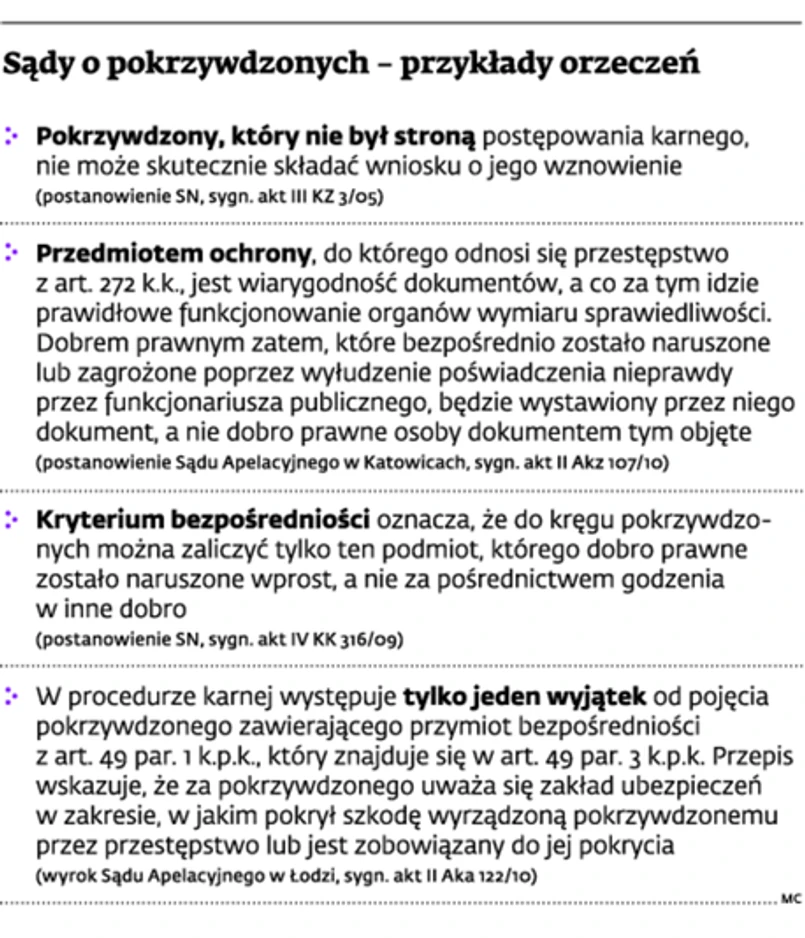 Sądy o pokrzywdzonych – przykłady orzeczeń

Pokrzywdzony, który nie był stroną postępowania karnego, nie może skutecznie składać wniosku o jego wznowienie
(postanowienie SN, sygn. akt III KZ 3/05)

Przedmiotem ochrony, do którego odnosi się przestępstwo z art. 272 k.k., jest wiarygodność dokumentów, a co za tym idzie prawidłowe funkcjonowanie organów wymiaru sprawiedliwości. Dobrem prawnym zatem, które bezpośrednio zostało naruszone lub zagrożone poprzez wyłudzenie poświadczenia nieprawdy przez funkcjonariusza publicznego, będzie wystawiony przez niego dokument, a nie dobro prawne osoby dokumentem tym objęte
(postanowienie Sądu Apelacyjnego w Katowicach, sygn. akt II Akz 107/10)

Kryterium bezpośredniości oznacza, że do kręgu pokrzywdzonych można zaliczyć tylko ten podmiot, którego dobro prawne zostało naruszone wprost, a nie za pośrednictwem godzenia w inne dobro
(postanowienie SN, sygn. akt IV KK 316/09)

W procedurze karnej występuje tylko jeden wyjątek od pojęcia pokrzywdzonego zawierającego przymiot bezpośredniości z art. 49 par. 1 k.p.k., który znajduje się w art. 49 par. 3 k.p.k. Przepis wskazuje, że za pokrzywdzonego uważa się zakład ubezpieczeń w zakresie, w jakim pokrył szkodę wyrządzoną pokrzywdzonemu przez przestępstwo lub jest zobowiązany do jej pokrycia
(wyrok Sądu Apelacyjnego w Łodzi, sygn. akt II Aka 122/10)

MC